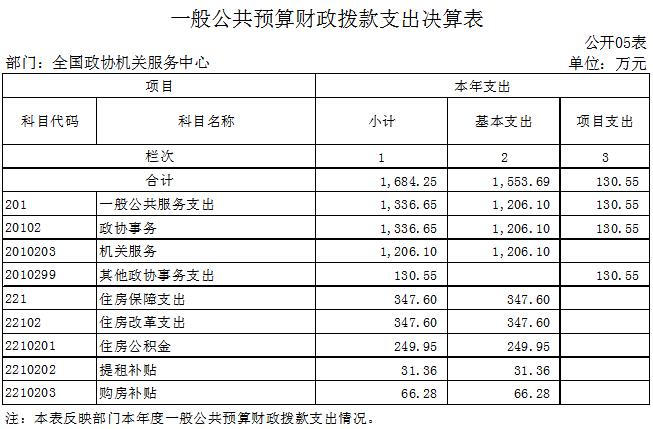 一般公共预算财政拨款支出决算表

公开05表

部门：全国政协机关服务中心

单位：万元

| 项目 | | 本年支出 | | |
|---|---|---|---|---|
| 科目代码 | 科目名称 | 小计 | 基本支出 | 项目支出 |
| 栏次 | | 1 | 2 | 3 |
| 合计 | | 1,684.25 | 1,553.69 | 130.55 |
| 201 | 一般公共服务支出 | 1,336.65 | 1,206.10 | 130.55 |
| 20102 | 政协事务 | 1,336.65 | 1,206.10 | 130.55 |
| 2010203 | 机关服务 | 1,206.10 | 1,206.10 | |
| 2010299 | 其他政协事务支出 | 130.55 | | 130.55 |
| 221 | 住房保障支出 | 347.60 | 347.60 | |
| 22102 | 住房改革支出 | 347.60 | 347.60 | |
| 2210201 | 住房公积金 | 249.95 | 249.95 | |
| 2210202 | 提租补贴 | 31.36 | 31.36 | |
| 2210203 | 购房补贴 | 66.28 | 66.28 | |

注：本表反映部门本年度一般公共预算财政拨款支出情况。